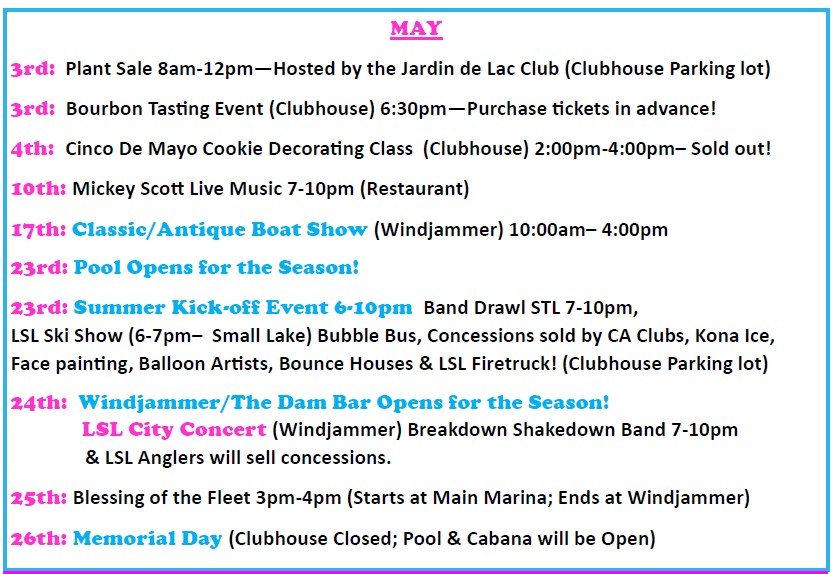 MAY

3rd: Plant Sale 8am-12pm—Hosted by the Jardin de Lac Club (Clubhouse Parking lot)

3rd: Bourbon Tasting Event (Clubhouse) 6:30pm—Purchase tickets in advance!

4th: Cinco De Mayo Cookie Decorating Class (Clubhouse) 2:00pm-4:00pm– Sold out!

10th: Mickey Scott Live Music 7-10pm (Restaurant)

17th: Classic/Antique Boat Show (Windjammer) 10:00am– 4:00pm

23rd: Pool Opens for the Season!

23rd: Summer Kick-off Event 6-10pm Band Drawl STL 7-10pm, LSL Ski Show (6-7pm– Small Lake) Bubble Bus, Concessions sold by CA Clubs, Kona Ice, Face painting, Balloon Artists, Bounce Houses & LSL Firetruck! (Clubhouse Parking lot)

24th: Windjammer/The Dam Bar Opens for the Season!
LSL City Concert (Windjammer) Breakdown Shakedown Band 7-10pm & LSL Anglers will sell concessions.

25th: Blessing of the Fleet 3pm-4pm (Starts at Main Marina; Ends at Windjammer)

26th: Memorial Day (Clubhouse Closed; Pool & Cabana will be Open)